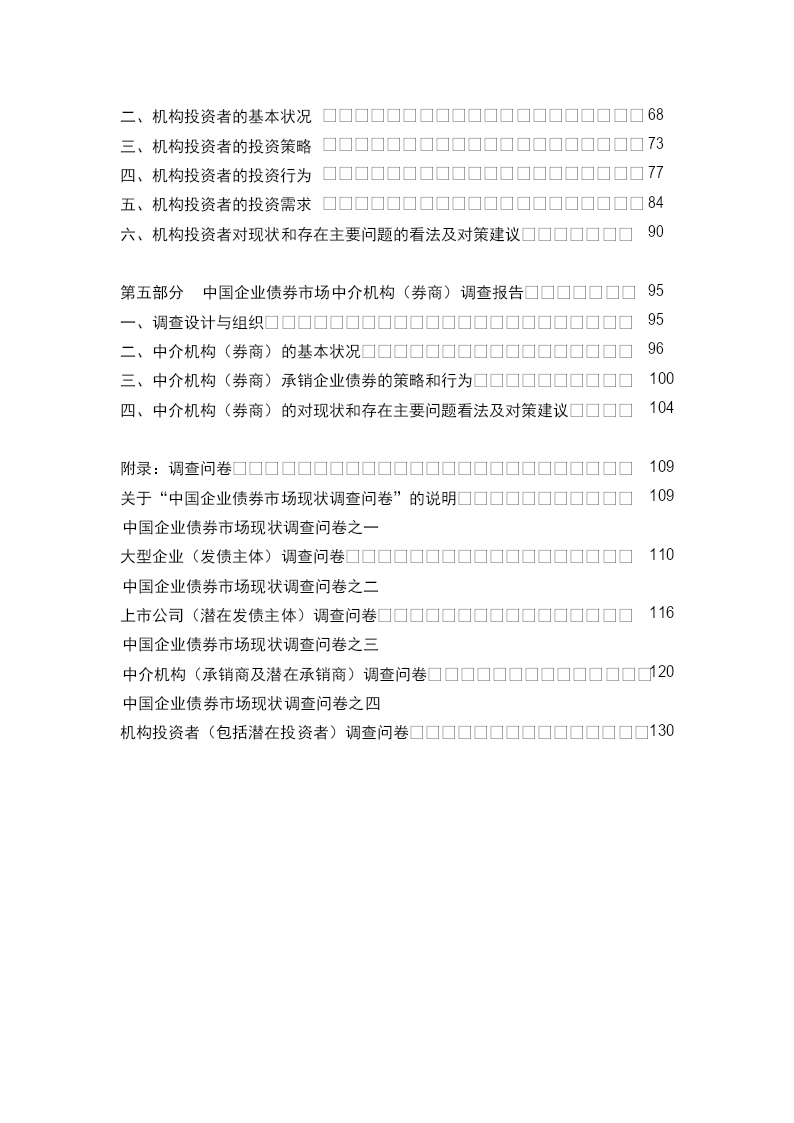 二、机构投资者的基本状况 68
三、机构投资者的投资策略 73
四、机构投资者的投资行为 77
五、机构投资者的投资需求 84
六、机构投资者对现状和存在主要问题的看法及对策建议 90

第五部分 中国企业债券市场中介机构（券商）调查报告 95
一、调查设计与组织 95
二、中介机构（券商）的基本状况 96
三、中介机构（券商）承销企业债券的策略和行为 100
四、中介机构（券商）的对现状和存在主要问题看法及对策建议 104

附录：调查问卷 109
关于“中国企业债券市场现状调查问卷”的说明 109
中国企业债券市场现状调查问卷之一
大型企业（发债主体）调查问卷 110
中国企业债券市场现状调查问卷之二
上市公司（潜在发债主体）调查问卷 116
中国企业债券市场现状调查问卷之三
中介机构（承销商及潜在承销商）调查问卷 120
中国企业债券市场现状调查问卷之四
机构投资者（包括潜在投资者）调查问卷 130